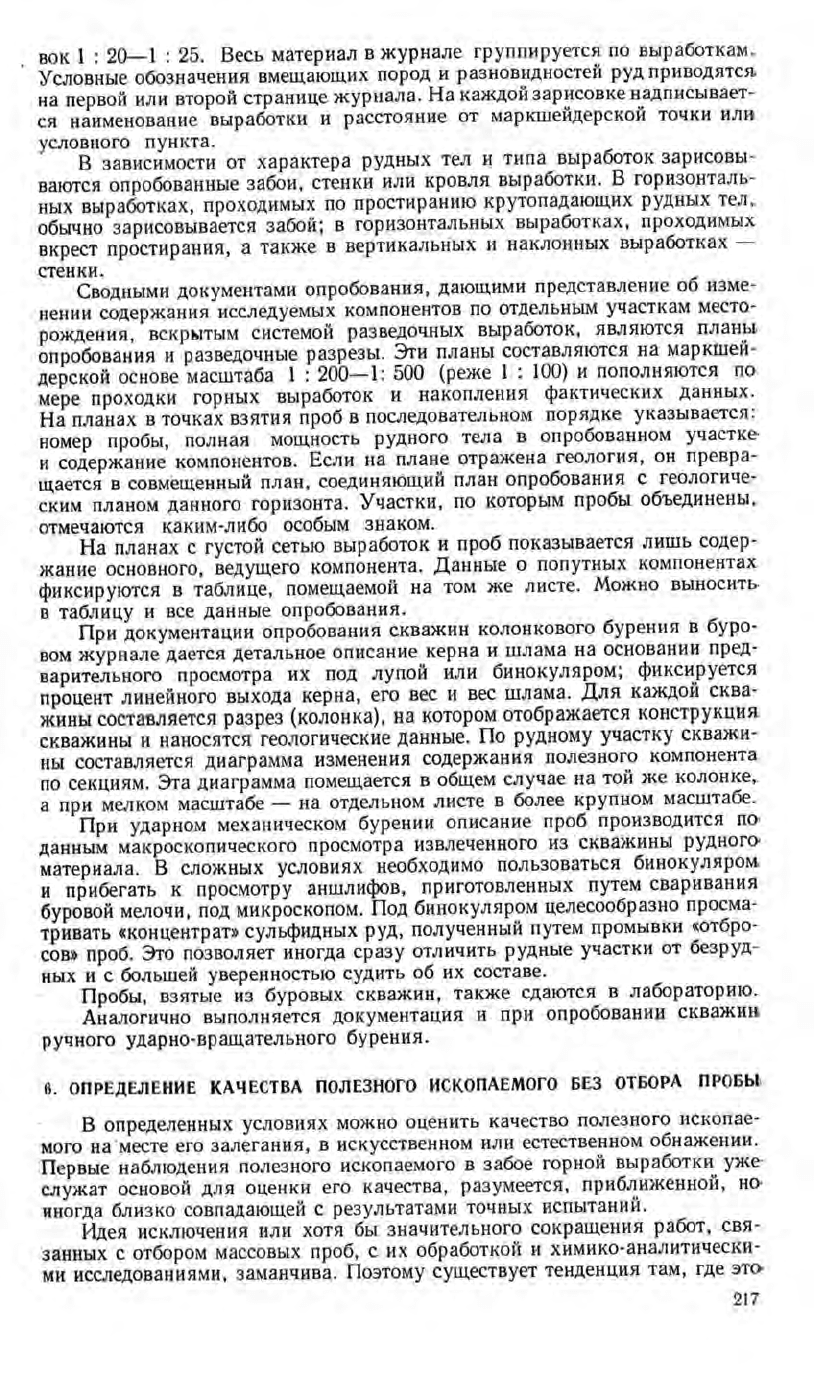 вок 1 : 20—1 : 25. Весь материал в журнале группируется по выработкам. Условные обозначения вмещающих пород и разновидностей руд приводятся на первой или второй странице журнала. На каждой зарисовке надписывается наименование выработки и расстояние от маркшейдерской точки или условного пункта.

В зависимости от характера рудных тел и типа выработок зарисовываются опробованные забои, стенки или кровля выработки. В горизонтальных выработках, проходимых по простиранию крутопадающих рудных тел, обычно зарисовывается забой; в горизонтальных выработках, проходимых вкрест простирания, а также в вертикальных и наклонных выработках — стенки.

Сводными документами опробования, дающими представление об изменении содержания исследуемых компонентов по отдельным участкам месторождения, вскрытым системой разведочных выработок, являются планы опробования и разведочные разрезы. Эти планы составляются на маркшейдерской основе масштаба 1 : 200—1: 500 (реже 1 : 100) и пополняются по мере проходки горных выработок и накопления фактических данных. На планах в точках взятия проб в последовательном порядке указывается: номер пробы, полная мощность рудного тела в опробованном участке и содержание компонентов. Если на плане отражена геология, он превращается в совмещенный план, соединяющий план опробования с геологическим планом данного горизонта. Участки, по которым пробы объединены, отмечаются каким-либо особым знаком.

На планах с густой сетью выработок и проб показывается лишь содержание основного, ведущего компонента. Данные о попутных компонентах фиксируются в таблице, помещаемой на том же листе. Можно выносить в таблицу и все данные опробования.

При документации опробования скважин колонкового бурения в буровом журнале дается детальное описание керна и шлама на основании предварительного просмотра их под лупой или бинокуляром; фиксируется процент линейного выхода керна, его вес и вес шлама. Для каждой скважины составляется разрез (колонка), на котором отображается конструкция скважины и наносятся геологические данные. По рудному участку скважины составляется диаграмма изменения содержания полезного компонента по секциям. Эта диаграмма помещается в общем случае на той же колонке, а при мелком масштабе — на отдельном листе в более крупном масштабе.

При ударном механическом бурении описание проб производится по данным макроскопического просмотра извлеченного из скважины рудного материала. В сложных условиях необходимо пользоваться бинокуляром и прибегать к просмотру аншлифов, приготовленных путем сваривания буровой мелочи, под микроскопом. Под бинокуляром целесообразно просматривать «концентрат» сульфидных руд, полученный путем промывки «отбросов» проб. Это позволяет иногда сразу отличить рудные участки от безрудных и с большей уверенностью судить об их составе.

Пробы, взятые из буровых скважин, также сдаются в лабораторию.

Аналогично выполняется документация и при опробовании скважин ручного ударно-вращательного бурения.

6. ОПРЕДЕЛЕНИЕ КАЧЕСТВА ПОЛЕЗНОГО ИСКОПАЕМОГО БЕЗ ОТБОРА ПРОБЫ

В определенных условиях можно оценить качество полезного ископаемого на месте его залегания, в искусственном или естественном обнажении. Первые наблюдения полезного ископаемого в забое горной выработки уже служат основой для оценки его качества, разумеется, приближенной, но иногда близко совпадающей с результатами точных испытаний.

Идея исключения или хотя бы значительного сокращения работ, связанных с отбором массовых проб, с их обработкой и химико-аналитическими исследованиями, заманчива. Поэтому существует тенденция там, где это

217